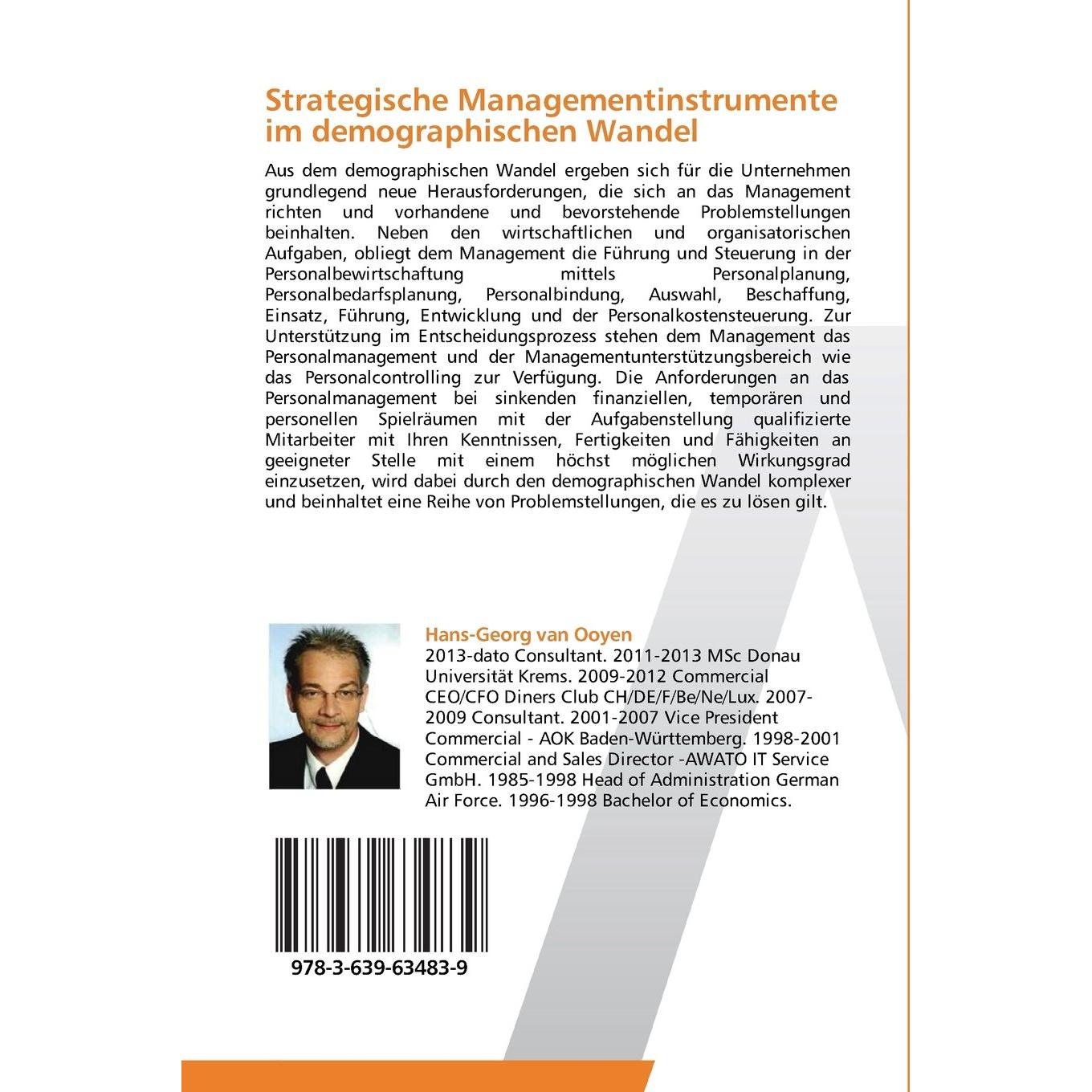 Strategische Managementinstrumente im demographischen Wandel

Aus dem demographischen Wandel ergeben sich für die Unternehmen grundlegend neue Herausforderungen, die sich an das Management richten und vorhandene und bevorstehende Problemstellungen beinhalten. Neben den wirtschaftlichen und organisatorischen Aufgaben, obliegt dem Management die Führung und Steuerung in der Personalbewirtschaftung mittels Personalplanung, Personalbedarfsplanung, Personalbindung, Auswahl, Beschaffung, Einsatz, Führung, Entwicklung und der Personalkostensteuerung. Zur Unterstützung im Entscheidungsprozess stehen dem Management das Personalmanagement und der Managementunterstützungsbereich wie das Personalcontrolling zur Verfügung. Die Anforderungen an das Personalmanagement bei sinkenden finanziellen, temporären und personellen Spielräumen mit der Aufgabenstellung qualifizierte Mitarbeiter mit Ihren Kenntnissen, Fertigkeiten und Fähigkeiten an geeigneter Stelle mit einem höchst möglichen Wirkungsgrad einzusetzen, wird dabei durch den demographischen Wandel komplexer und beinhaltet eine Reihe von Problemstellungen, die es zu lösen gilt.

Hans-Georg van Ooyen
2013-dato Consultant. 2011-2013 MSc Donau Universität Krems. 2009-2012 Commercial CEO/CFO Diners Club CH/DE/F/Be/Ne/Lux. 2007-2009 Consultant. 2001-2007 Vice President Commercial - AOK Baden-Württemberg. 1998-2001 Commercial and Sales Director -AWATO IT Service GmbH. 1985-1998 Head of Administration German Air Force. 1996-1998 Bachelor of Economics.

978-3-639-63483-9